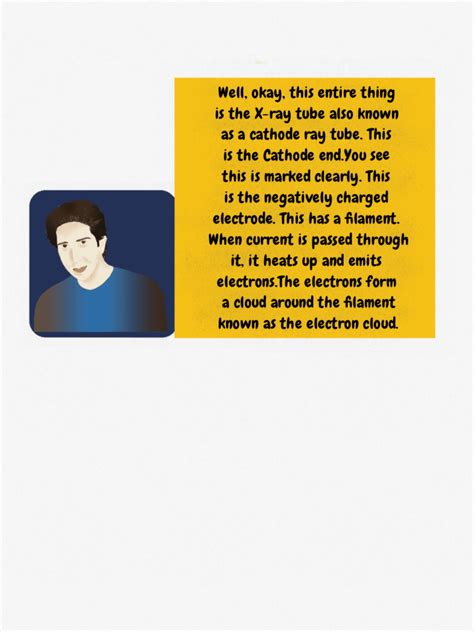 Well, okay, this entire thing is the X-ray tube also known as a cathode ray tube. This is the Cathode end.You see this is marked clearly. This is the negatively charged electrode. This has a filament. When current is passed through it, it heats up and emits electrons.The electrons form a cloud around the filament known as the electron cloud.